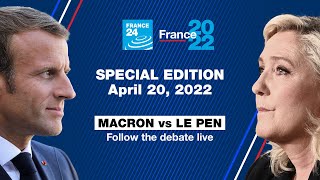 FRANCE 24

France 2022

SPECIAL EDITION
April 20, 2022

MACRON vs LE PEN
Follow the debate live